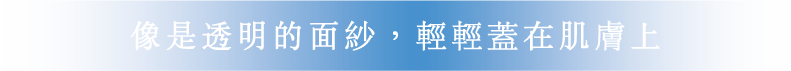 像是透明的面紗，輕輕蓋在肌膚上